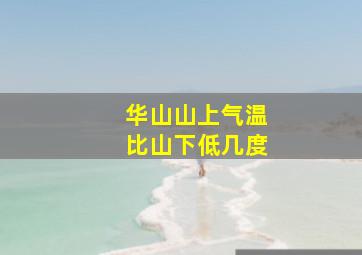 华山山上气温
比山下低几度